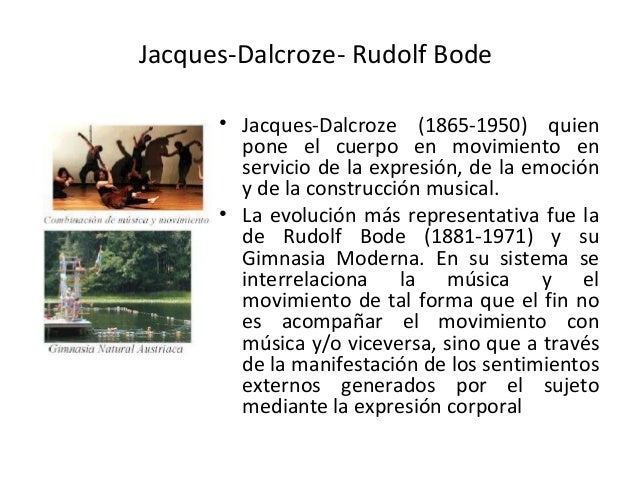 Jacques-Dalcroze- Rudolf Bode

Combinación de música y movimiento

Gimnasia Natural Austriaca

• Jacques-Dalcroze (1865-1950) quien pone el cuerpo en movimiento en servicio de la expresión, de la emoción y de la construcción musical.

• La evolución más representativa fue la de Rudolf Bode (1881-1971) y su Gimnasia Moderna. En su sistema se interrelaciona la música y el movimiento de tal forma que el fin no es acompañar el movimiento con música y/o viceversa, sino que a través de la manifestación de los sentimientos externos generados por el sujeto mediante la expresión corporal